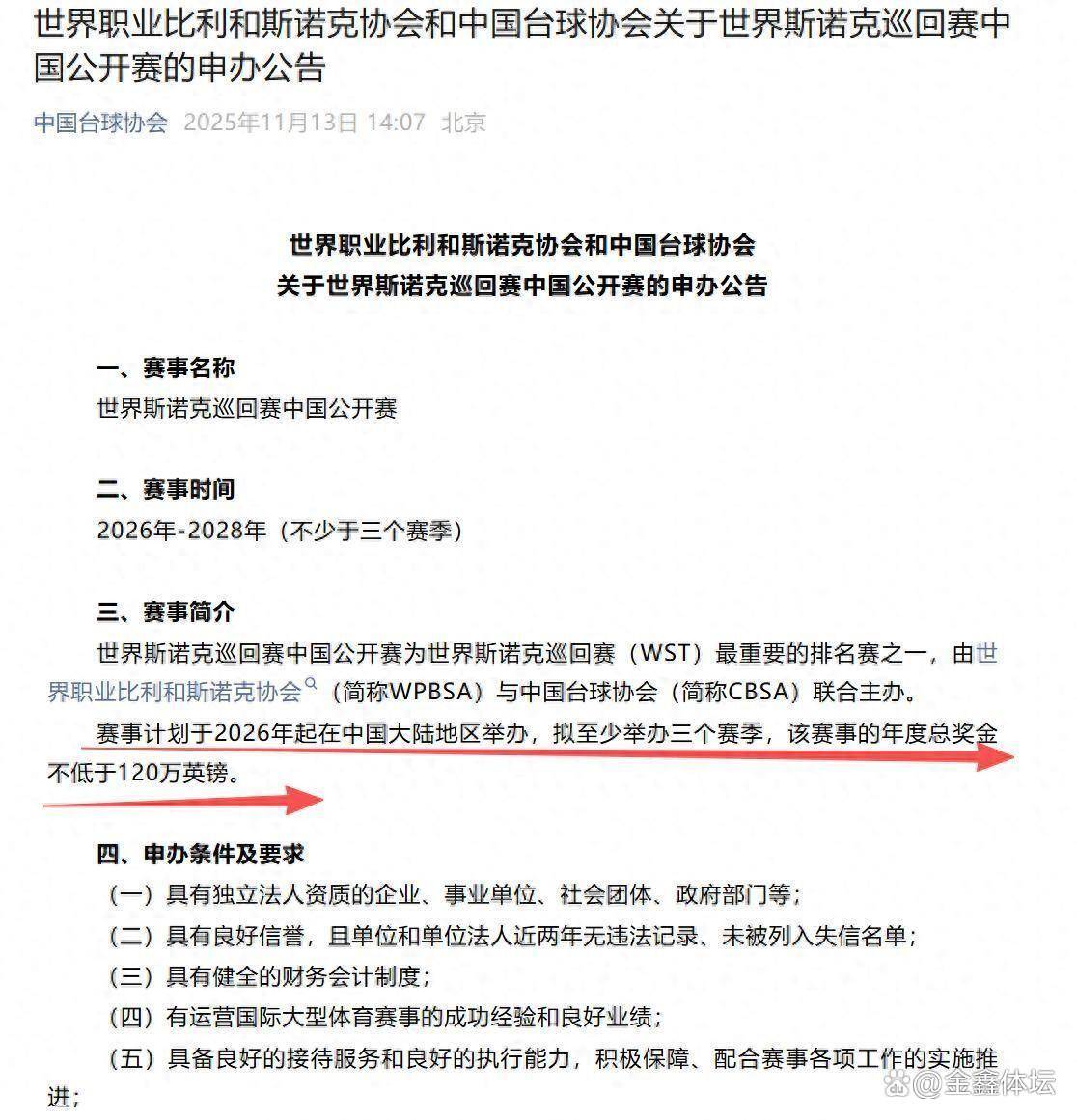 世界职业比利和斯诺克协会和中国台球协会关于世界斯诺克巡回赛中国公开赛的申办公告

中国台球协会 2025年11月13日 14:07 北京

世界职业比利和斯诺克协会和中国台球协会
关于世界斯诺克巡回赛中国公开赛的申办公告

一、赛事名称
世界斯诺克巡回赛中国公开赛

二、赛事时间
2026年-2028年（不少于三个赛季）

三、赛事简介
世界斯诺克巡回赛中国公开赛为世界斯诺克巡回赛（WST）最重要的排名赛之一，由世界职业比利和斯诺克协会（简称WPBSA）与中国台球协会（简称CBSA）联合主办。

赛事计划于2026年起在中国大陆地区举办，拟至少举办三个赛季，该赛事的年度总奖金不低于120万英镑。

四、申办条件及要求
（一）具有独立法人资质的企业、事业单位、社会团体、政府部门等；
（二）具有良好信誉，且单位和单位法人近两年无违法记录、未被列入失信名单；
（三）具有健全的财务会计制度；
（四）有运营国际大型体育赛事的成功经验和良好业绩；
（五）具备良好的接待服务和良好的执行能力，积极保障、配合赛事各项工作的实施推进；

@金鑫体坛